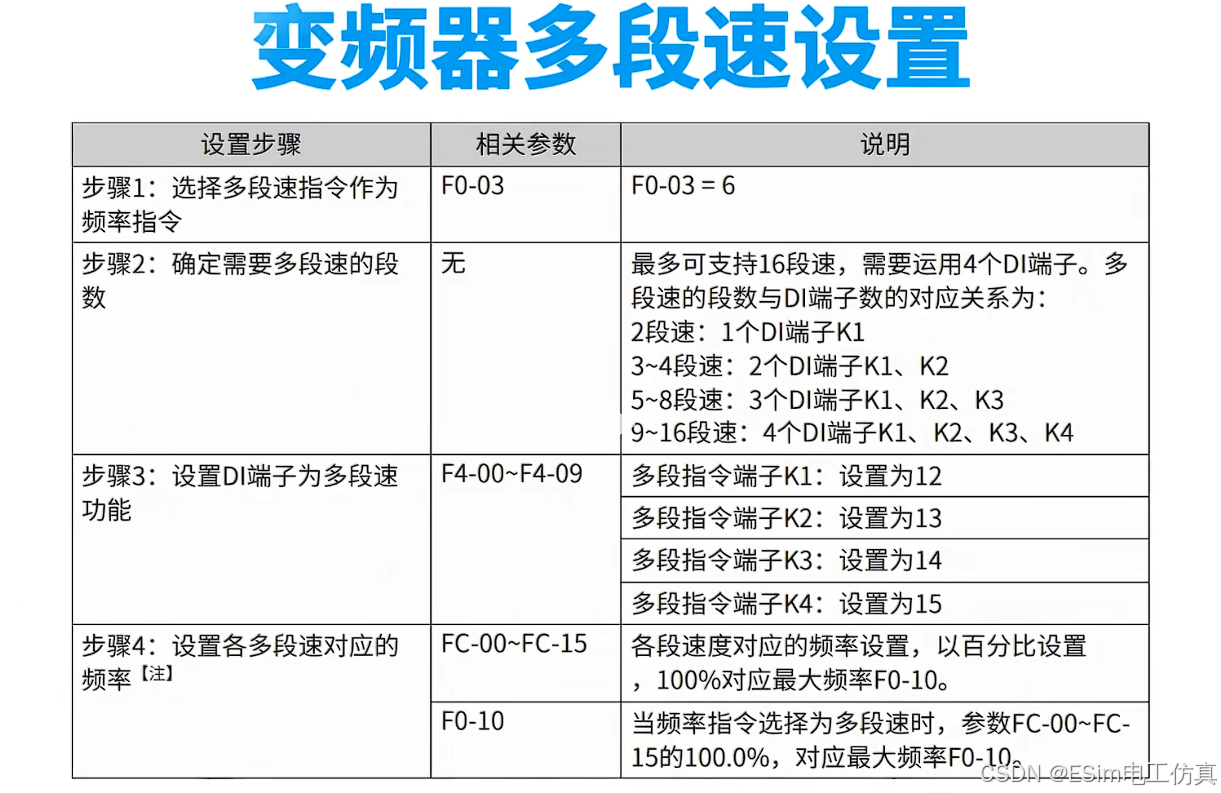 变频器多段速设置

| 设置步骤 | 相关参数 | 说明 |
|---|---|---|
| 步骤1：选择多段速指令作为频率指令 | F0-03 | F0-03 = 6 |
| 步骤2：确定需要多段速的段数 | 无 | 最多可支持16段速，需要运用4个DI端子。多段速的段数与DI端子数的对应关系为：<br>2段速：1个DI端子K1<br>3~4段速：2个DI端子K1、K2<br>5~8段速：3个DI端子K1、K2、K3<br>9~16段速：4个DI端子K1、K2、K3、K4 |
| 步骤3：设置DI端子为多段速功能 | F4-00~F4-09 | 多段指令端子K1：设置为12 |
| | | 多段指令端子K2：设置为13 |
| | | 多段指令端子K3：设置为14 |
| | | 多段指令端子K4：设置为15 |
| 步骤4：设置各多段速对应的频率【注】 | FC-00~FC-15 | 各段速度对应的频率设置，以百分比设置，100%对应最大频率F0-10。 |
| | F0-10 | 当频率指令选择为多段速时，参数FC-00~FC-15的100.0%，对应最大频率F0-10。 |

CSDN @ESim电工仿真